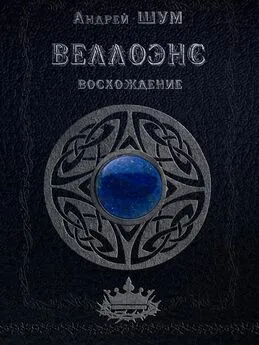 Андрей ШУМ

ВЕЛЛОЭНС

ВОСХОЖДЕНИЕ